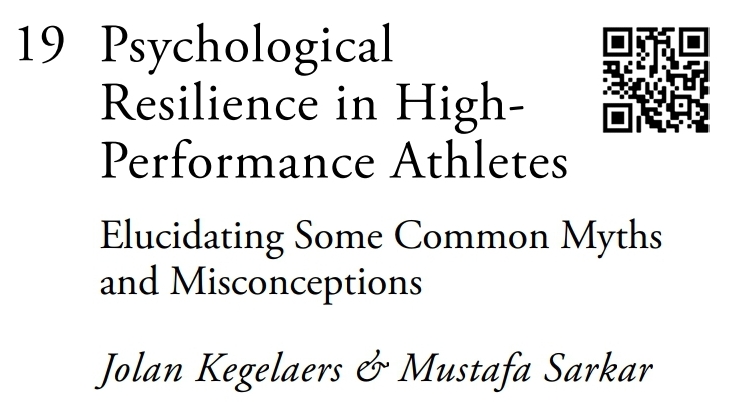 19 Psychological Resilience in High-Performance Athletes

Elucidating Some Common Myths and Misconceptions

Jolan Kegelaers & Mustafa Sarkar